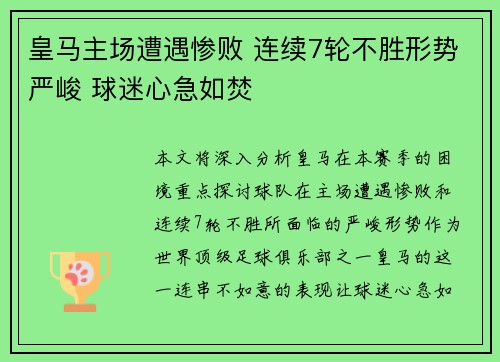 皇马主场遭遇惨败 连续7轮不胜形势严峻 球迷心急如焚

本文将深入分析皇马在本赛季的困境重点探讨球队在主场遭遇惨败和连续7轮不胜所面临的严峻形势作为世界顶级足球俱乐部之一皇马的这一连串不如意的表现让球迷心急如